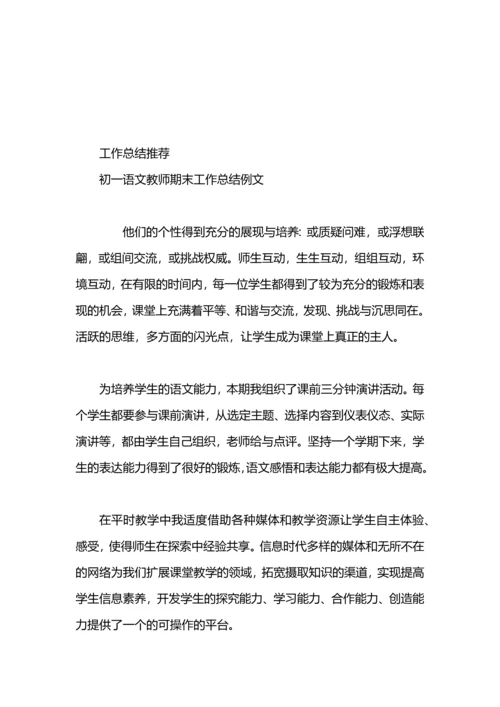 工作总结推荐

初一语文教师期末工作总结例文

他们的个性得到充分的展现与培养: 或质疑问难，或浮想联翩，或组间交流，或挑战权威。师生互动，生生互动，组组互动，环境互动，在有限的时间内，每一位学生都得到了较为充分的锻炼和表现的机会，课堂上充满着平等、和谐与交流，发现、挑战与沉思同在。活跃的思维，多方面的闪光点，让学生成为课堂上真正的主人。

为培养学生的语文能力，本期我组织了课前三分钟演讲活动。每个学生都要参与课前演讲，从选定主题、选择内容到仪表仪态、实际演讲等，都由学生自己组织，老师给与点评。坚持一个学期下来，学生的表达能力得到了很好的锻炼，语文感悟和表达能力都有极大提高。

在平时教学中我适度借助各种媒体和教学资源让学生自主体验、感受，使得师生在探索中经验共享。信息时代多样的媒体和无所不在的网络为我们扩展课堂教学的领域，拓宽摄取知识的渠道，实现提高学生信息素养，开发学生的探究能力、学习能力、合作能力、创造能力提供了一个的可操作的平台。